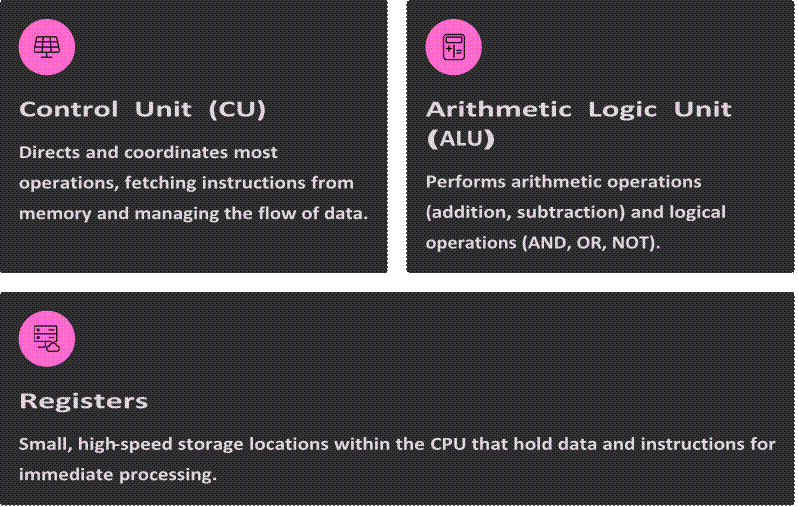 Control Unit (CU)

Directs and coordinates most operations, fetching instructions from memory and managing the flow of data.

Arithmetic Logic Unit (ALU)

Performs arithmetic operations (addition, subtraction) and logical operations (AND, OR, NOT).

Registers

Small, high-speed storage locations within the CPU that hold data and instructions for immediate processing.